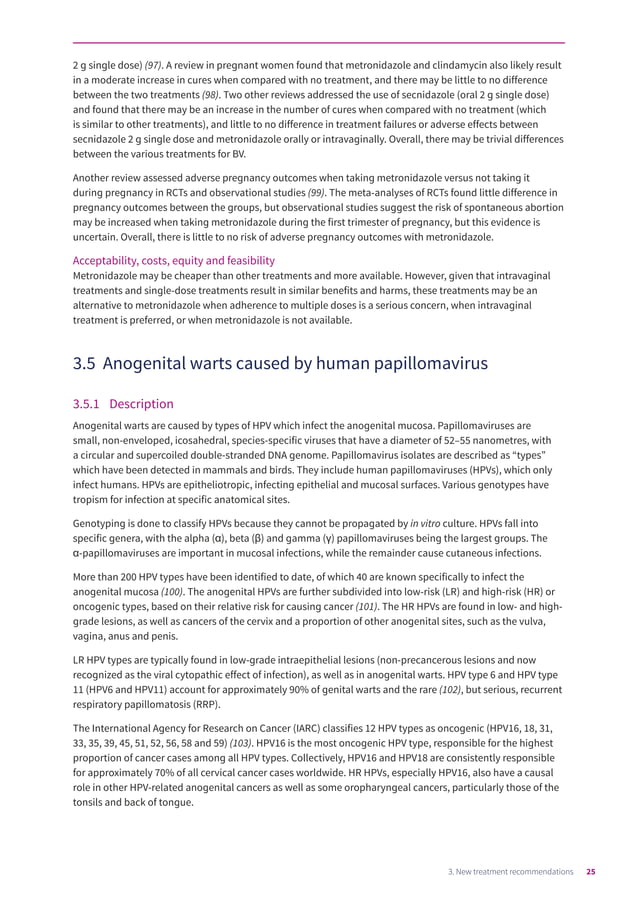 2 g single dose) (97). A review in pregnant women found that metronidazole and clindamycin also likely result in a moderate increase in cures when compared with no treatment, and there may be little to no difference between the two treatments (98). Two other reviews addressed the use of secnidazole (oral 2 g single dose) and found that there may be an increase in the number of cures when compared with no treatment (which is similar to other treatments), and little to no difference in treatment failures or adverse effects between secnidazole 2 g single dose and metronidazole orally or intravaginally. Overall, there may be trivial differences between the various treatments for BV.

Another review assessed adverse pregnancy outcomes when taking metronidazole versus not taking it during pregnancy in RCTs and observational studies (99). The meta-analyses of RCTs found little difference in pregnancy outcomes between the groups, but observational studies suggest the risk of spontaneous abortion may be increased when taking metronidazole during the first trimester of pregnancy, but this evidence is uncertain. Overall, there is little to no risk of adverse pregnancy outcomes with metronidazole.

Acceptability, costs, equity and feasibility
Metronidazole may be cheaper than other treatments and more available. However, given that intravaginal treatments and single-dose treatments result in similar benefits and harms, these treatments may be an alternative to metronidazole when adherence to multiple doses is a serious concern, when intravaginal treatment is preferred, or when metronidazole is not available.

3.5 Anogenital warts caused by human papillomavirus

3.5.1 Description
Anogenital warts are caused by types of HPV which infect the anogenital mucosa. Papillomaviruses are small, non-enveloped, icosahedral, species-specific viruses that have a diameter of 52–55 nanometres, with a circular and supercoiled double-stranded DNA genome. Papillomavirus isolates are described as "types" which have been detected in mammals and birds. They include human papillomaviruses (HPVs), which only infect humans. HPVs are epitheliotropic, infecting epithelial and mucosal surfaces. Various genotypes have tropism for infection at specific anatomical sites.

Genotyping is done to classify HPVs because they cannot be propagated by in vitro culture. HPVs fall into specific genera, with the alpha (α), beta (β) and gamma (γ) papillomaviruses being the largest groups. The α-papillomaviruses are important in mucosal infections, while the remainder cause cutaneous infections.

More than 200 HPV types have been identified to date, of which 40 are known specifically to infect the anogenital mucosa (100). The anogenital HPVs are further subdivided into low-risk (LR) and high-risk (HR) or oncogenic types, based on their relative risk for causing cancer (101). The HR HPVs are found in low- and high-grade lesions, as well as cancers of the cervix and a proportion of other anogenital sites, such as the vulva, vagina, anus and penis.

LR HPV types are typically found in low-grade intraepithelial lesions (non-precancerous lesions and now recognized as the viral cytopathic effect of infection), as well as in anogenital warts. HPV type 6 and HPV type 11 (HPV6 and HPV11) account for approximately 90% of genital warts and the rare (102), but serious, recurrent respiratory papillomatosis (RRP).

The International Agency for Research on Cancer (IARC) classifies 12 HPV types as oncogenic (HPV16, 18, 31, 33, 35, 39, 45, 51, 52, 56, 58 and 59) (103). HPV16 is the most oncogenic HPV type, responsible for the highest proportion of cancer cases among all HPV types. Collectively, HPV16 and HPV18 are consistently responsible for approximately 70% of all cervical cancer cases worldwide. HR HPVs, especially HPV16, also have a causal role in other HPV-related anogenital cancers as well as some oropharyngeal cancers, particularly those of the tonsils and back of tongue.

3. New treatment recommendations 25